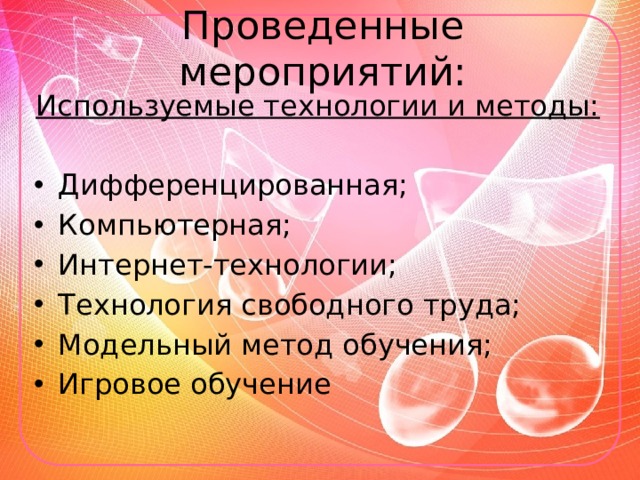 Проведенные мероприятий:

Используемые технологии и методы:

• Дифференцированная;
• Компьютерная;
• Интернет-технологии;
• Технология свободного труда;
• Модельный метод обучения;
• Игровое обучение